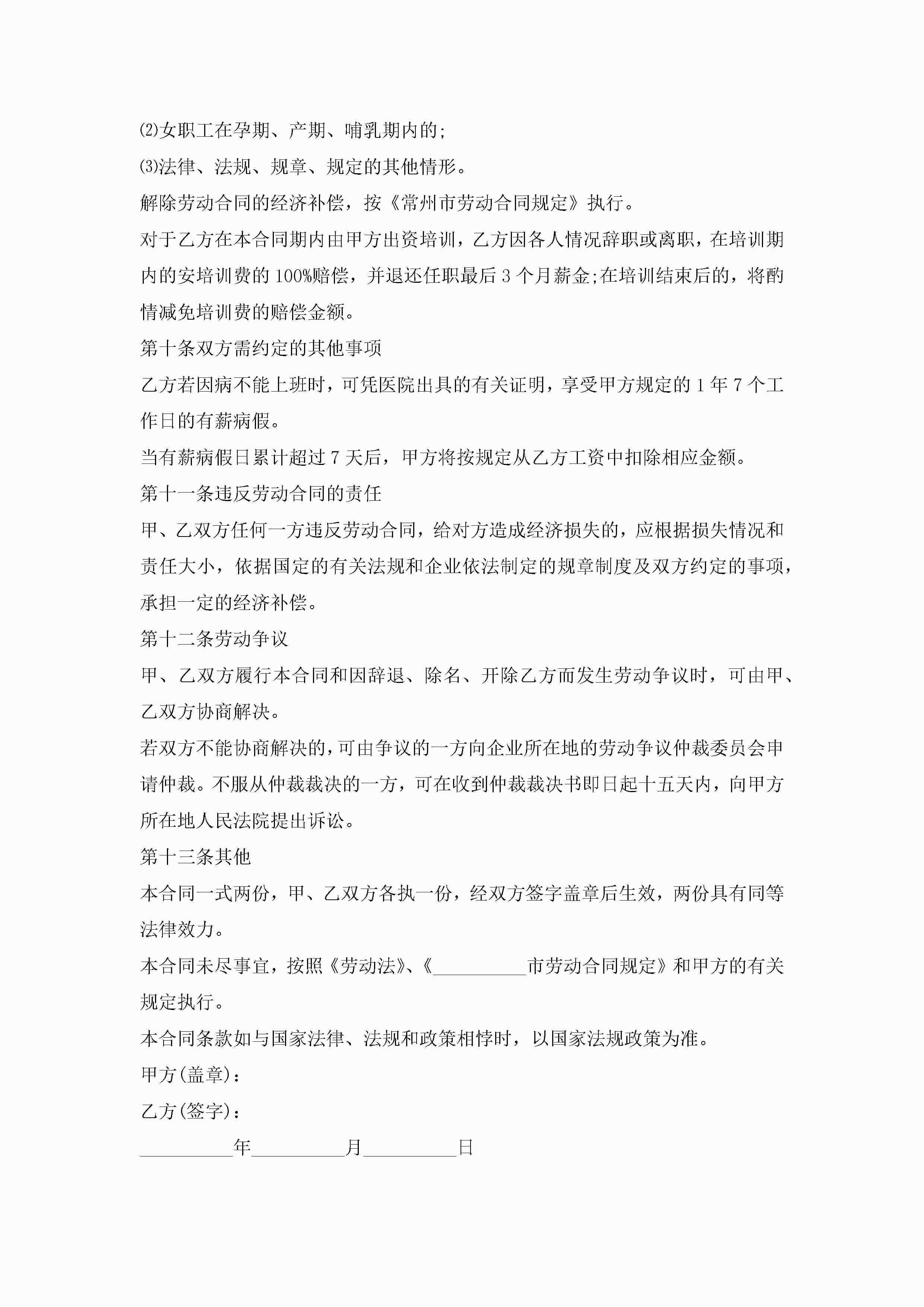 ⑵女职工在孕期、产期、哺乳期内的;

⑶法律、法规、规章、规定的其他情形。

解除劳动合同的经济补偿，按《常州市劳动合同规定》执行。

对于乙方在本合同期内由甲方出资培训，乙方因各人情况辞职或离职，在培训期内的安培训费的100%赔偿，并退还任职最后3个月薪金;在培训结束后的，将酌情减免培训费的赔偿金额。

第十条双方需约定的其他事项

乙方若因病不能上班时，可凭医院出具的有关证明，享受甲方规定的1年7个工作日的有薪病假。

当有薪病假日累计超过7天后，甲方将按规定从乙方工资中扣除相应金额。

第十一条违反劳动合同的责任

甲、乙双方任何一方违反劳动合同，给对方造成经济损失的，应根据损失情况和责任大小，依据国定的有关法规和企业依法制定的规章制度及双方约定的事项，承担一定的经济补偿。

第十二条劳动争议

甲、乙双方履行本合同和因辞退、除名、开除乙方而发生劳动争议时，可由甲、乙双方协商解决。

若双方不能协商解决的，可由争议的一方向企业所在地的劳动争议仲裁委员会申请仲裁。不服从仲裁裁决的一方，可在收到仲裁裁决书即日起十五天内，向甲方所在地人民法院提出诉讼。

第十三条其他

本合同一式两份，甲、乙双方各执一份，经双方签字盖章后生效，两份具有同等法律效力。

本合同未尽事宜，按照《劳动法》、《__________市劳动合同规定》和甲方的有关规定执行。

本合同条款如与国家法律、法规和政策相悖时，以国家法规政策为准。

甲方(盖章)：

乙方(签字)：

__________年__________月__________日